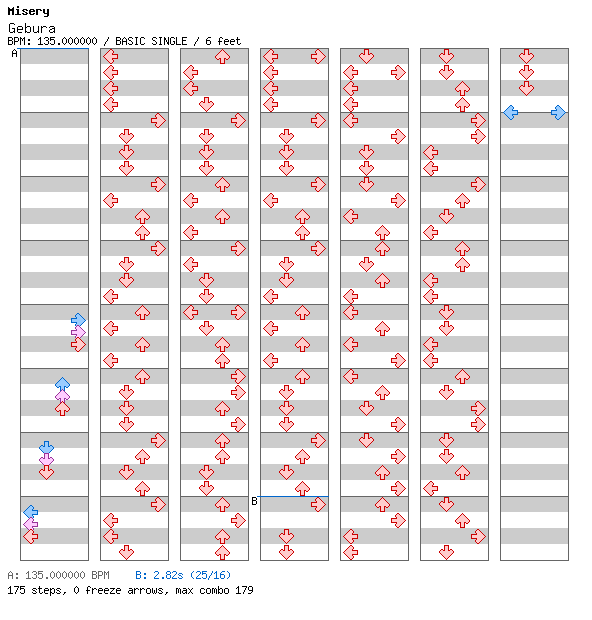 Misery

Gebura

BPM: 135.000000 / BASIC SINGLE / 6 feet

A

B

A: 135.000000 BPM B: 2.82s (25/16)

175 steps, 0 freeze arrows, max combo 179